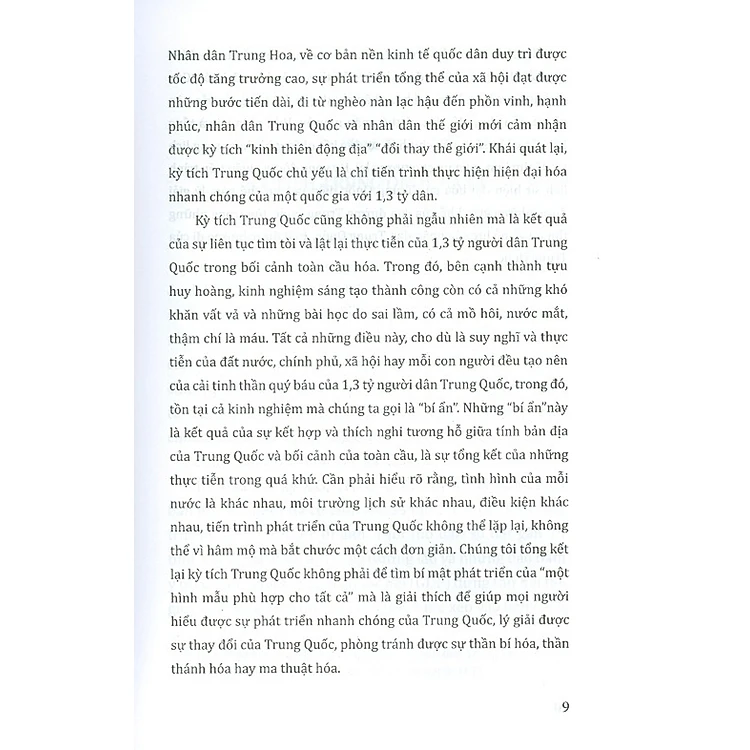 Nhân dân Trung Hoa, về cơ bản nền kinh tế quốc dân duy trì được tốc độ tăng trưởng cao, sự phát triển tổng thể của xã hội đạt được những bước tiến dài, đi từ nghèo nàn lạc hậu đến phồn vinh, hạnh phúc, nhân dân Trung Quốc và nhân dân thế giới mới cảm nhận được kỳ tích "kinh thiên động địa" "đổi thay thế giới". Khái quát lại, kỳ tích Trung Quốc chủ yếu là chỉ tiến trình thực hiện hiện đại hóa nhanh chóng của một quốc gia với 1,3 tỷ dân.

Kỳ tích Trung Quốc cũng không phải ngẫu nhiên mà là kết quả của sự liên tục tìm tòi và lật lại thực tiễn của 1,3 tỷ người dân Trung Quốc trong bối cảnh toàn cầu hóa. Trong đó, bên cạnh thành tựu huy hoàng, kinh nghiệm sáng tạo thành công còn có cả những khó khăn vất vả và những bài học do sai lầm, có cả mồ hôi, nước mắt, thậm chí là máu. Tất cả những điều này, cho dù là suy nghĩ và thực tiễn của đất nước, chính phủ, xã hội hay mỗi con người đều tạo nên của cải tinh thần quý báu của 1,3 tỷ người dân Trung Quốc, trong đó, tồn tại cả kinh nghiệm mà chúng ta gọi là "bí ẩn". Những "bí ẩn"này là kết quả của sự kết hợp và thích nghi tương hỗ giữa tính bản địa của Trung Quốc và bối cảnh của toàn cầu, là sự tổng kết của những thực tiễn trong quá khứ. Cần phải hiểu rõ rằng, tình hình của mỗi nước là khác nhau, môi trường lịch sử khác nhau, điều kiện khác nhau, tiến trình phát triển của Trung Quốc không thể lặp lại, không thể vì hâm mộ mà bắt chước một cách đơn giản. Chúng tôi tổng kết lại kỳ tích Trung Quốc không phải để tìm bí mật phát triển của "một hình mẫu phù hợp cho tất cả" mà là giải thích để giúp mọi người hiểu được sự phát triển nhanh chóng của Trung Quốc, lý giải được sự thay đổi của Trung Quốc, phòng tránh được sự thần bí hóa, thần thánh hóa hay ma thuật hóa.

9